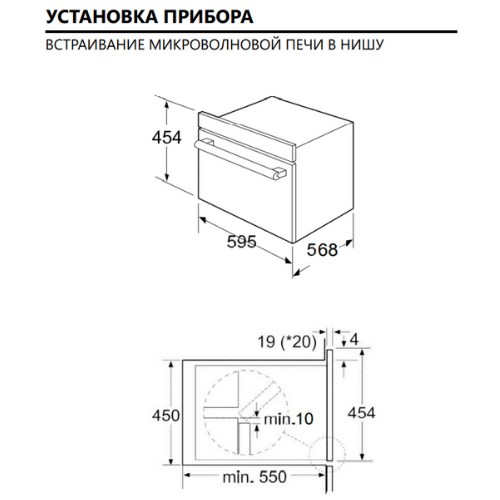 УСТАНОВКА ПРИБОРА

ВСТРАИВАНИЕ МИКРОВОЛНОВОЙ ПЕЧИ В НИШУ

454

595

568

19 (*20)

4

450

min.10

454

min. 550